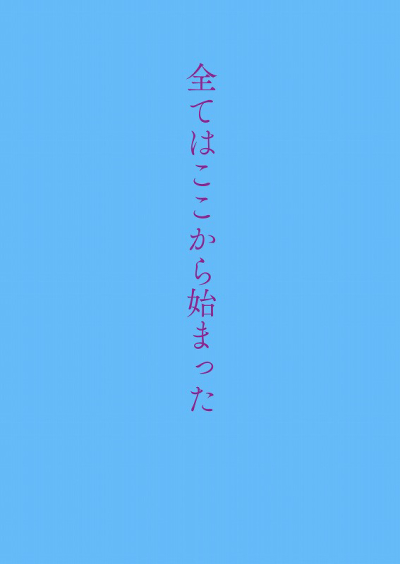 全てはここから始まった